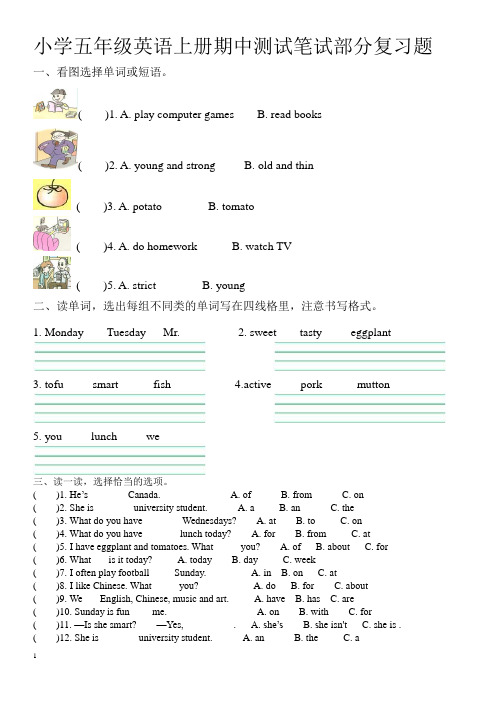 小学五年级英语上册期中测试笔试部分复习题

一、看图选择单词或短语。

(　　)1. A. play computer games　　B. read books

(　　)2. A. young and strong　　B. old and thin

(　　)3. A. potato　　B. tomato

(　　)4. A. do homework　　B. watch TV

(　　)5. A. strict　　B. young

二、读单词，选出每组不同类的单词写在四线格里，注意书写格式。

1. Monday　Tuesday　Mr.

2. sweet　tasty　eggplant

3. tofu　smart　fish

4.active　pork　mutton

5. you　lunch　we

三、读一读，选择恰当的选项。

(　　)1. He's　　　Canada.　　A. of　B. from　C. on
(　　)2. She is　　　university student.　　A. a　B. an　C. the
(　　)3. What do you have　　　Wednesdays?　　A. at　B. to　C. on
(　　)4. What do you have　　　lunch today?　　A. for　B. from　C. at
(　　)5. I have eggplant and tomatoes. What　　　you?　　A. of　B. about　C. for
(　　)6. What　　is it today?　　A. today　B. day　C. week
(　　)7. I often play football　　　Sunday.　　A. in　B. on　C. at
(　　)8. I like Chinese. What　　　you?　　A. do　B. for　C. about
(　　)9. We　　English, Chinese, music and art.　　A. have　B. has　C. are
(　　)10. Sunday is fun　　　me.　　A. on　B. with　C. for
(　　)11. —Is she smart?　—Yes,　　　.　　A. she's　B. she isn't　C. she is .
(　　)12. She is　　　university student.　　A. an　B. the　C. a

1